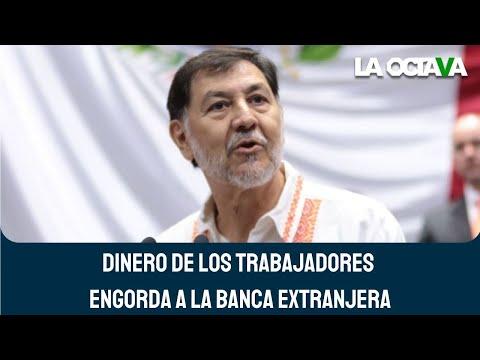 LA OCTAVA

DINERO DE LOS TRABAJADORES ENGORDA A LA BANCA EXTRANJERA